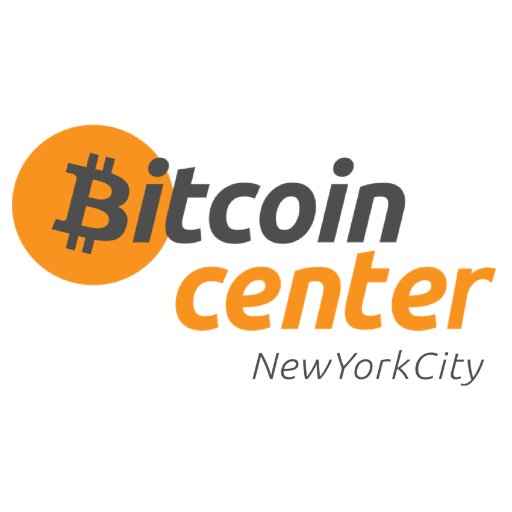 Bitcoin center
NewYorkCity